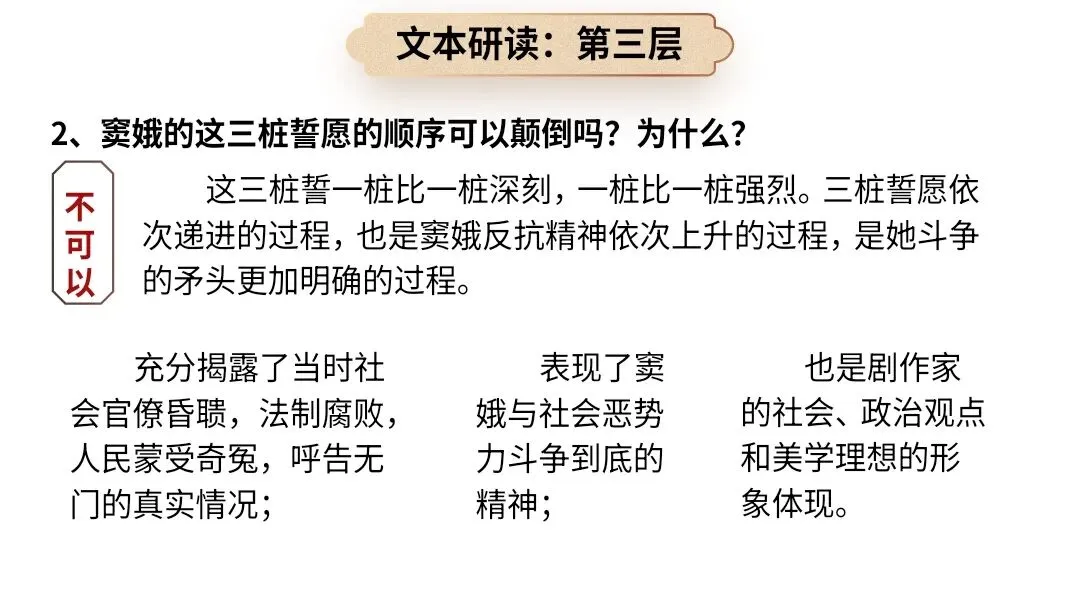 文本研读：第三层

2、窦娥的这三桩誓愿的顺序可以颠倒吗？为什么？

不可以

这三桩誓一桩比一桩深刻，一桩比一桩强烈。三桩誓愿依次递进的过程，也是窦娥反抗精神依次上升的过程，是她斗争的矛头更加明确的过程。

充分揭露了当时社会官僚昏聩，法制腐败，人民蒙受奇冤，呼告无门的真实情况；

表现了窦娥与社会恶势力斗争到底的精神；

也是剧作家的社会、政治观点和美学理想的形象体现。